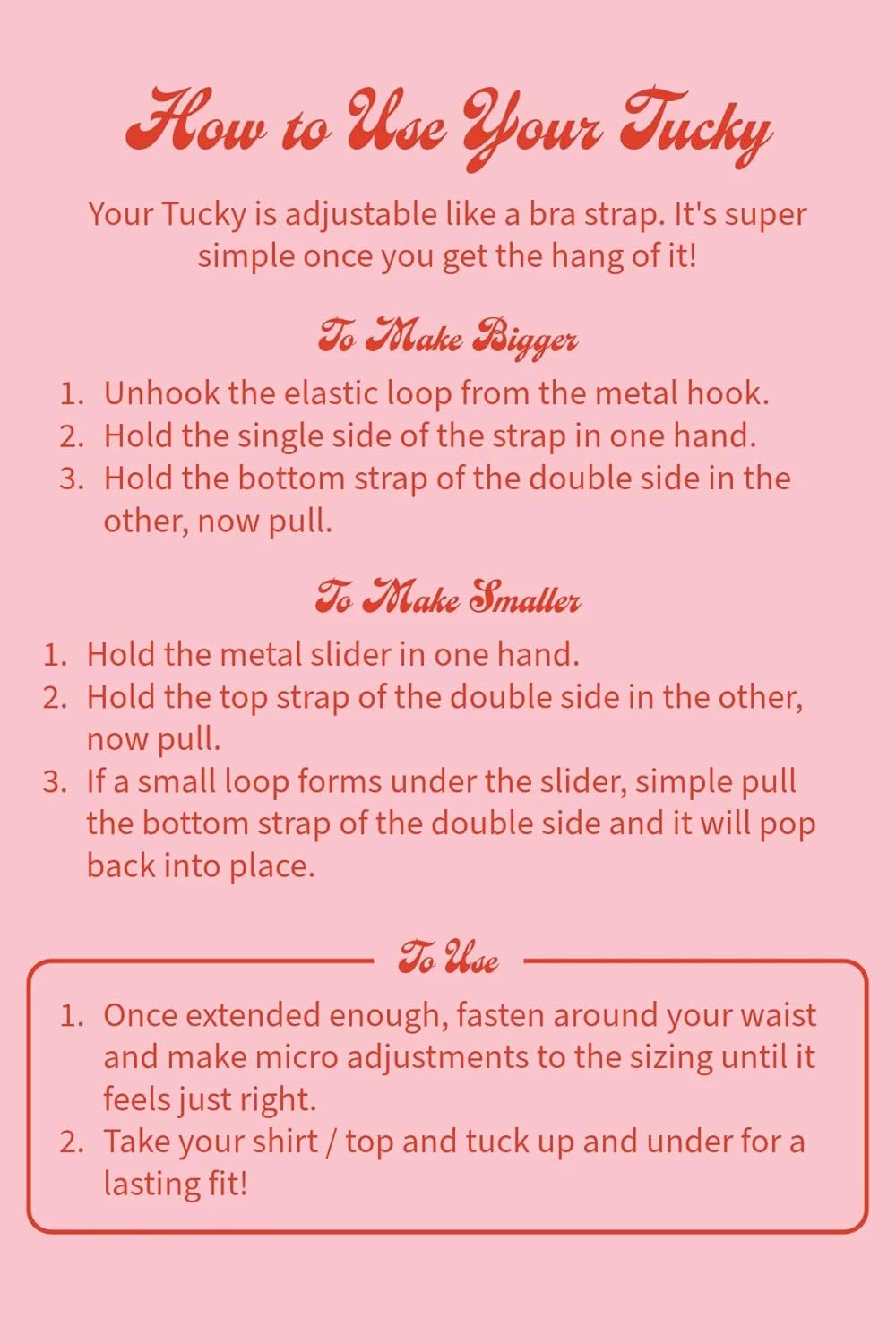 How to Use Your Tucky

Your Tucky is adjustable like a bra strap. It's super simple once you get the hang of it!

To Make Bigger

1. Unhook the elastic loop from the metal hook.
2. Hold the single side of the strap in one hand.
3. Hold the bottom strap of the double side in the other, now pull.

To Make Smaller

1. Hold the metal slider in one hand.
2. Hold the top strap of the double side in the other, now pull.
3. If a small loop forms under the slider, simple pull the bottom strap of the double side and it will pop back into place.

To Use

1. Once extended enough, fasten around your waist and make micro adjustments to the sizing until it feels just right.
2. Take your shirt / top and tuck up and under for a lasting fit!